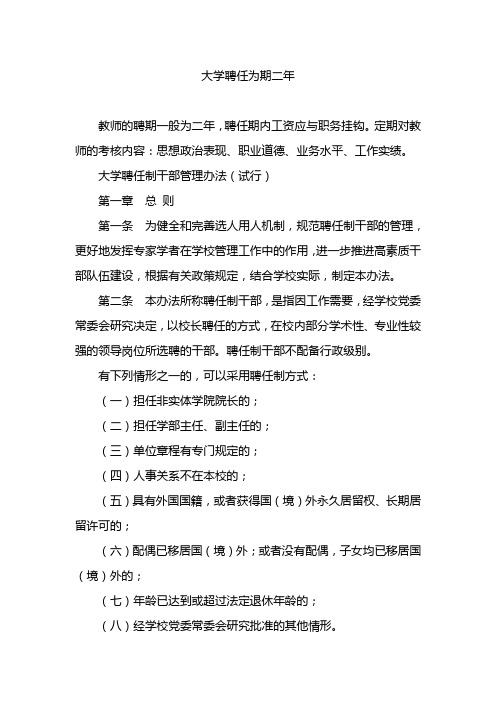 大学聘任为期二年

教师的聘期一般为二年，聘任期内工资应与职务挂钩。定期对教师的考核内容：思想政治表现、职业道德、业务水平、工作实绩。

大学聘任制干部管理办法（试行）

第一章　总 则

第一条　为健全和完善选人用人机制，规范聘任制干部的管理，更好地发挥专家学者在学校管理工作中的作用，进一步推进高素质干部队伍建设，根据有关政策规定，结合学校实际，制定本办法。

第二条　本办法所称聘任制干部，是指因工作需要，经学校党委常委会研究决定，以校长聘任的方式，在校内部分学术性、专业性较强的领导岗位所选聘的干部。聘任制干部不配备行政级别。

有下列情形之一的，可以采用聘任制方式：

（一）担任非实体学院院长的；

（二）担任学部主任、副主任的；

（三）单位章程有专门规定的；

（四）人事关系不在本校的；

（五）具有外国国籍，或者获得国（境）外永久居留权、长期居留许可的；

（六）配偶已移居国（境）外；或者没有配偶，子女均已移居国（境）外的；

（七）年龄已达到或超过法定退休年龄的；

（八）经学校党委常委会研究批准的其他情形。